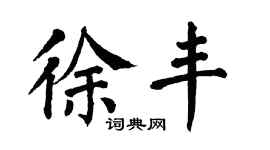 徐丰

词典网